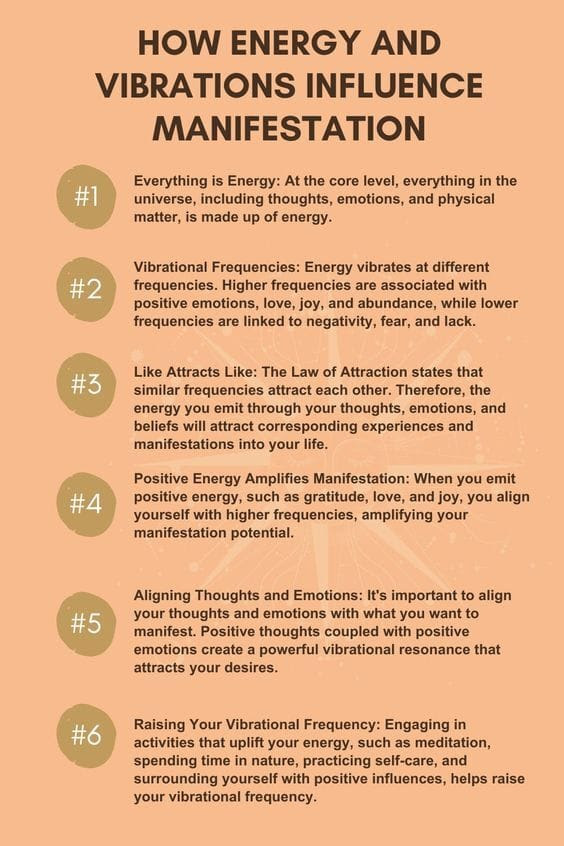 HOW ENERGY AND VIBRATIONS INFLUENCE MANIFESTATION

#1

Everything is Energy: At the core level, everything in the universe, including thoughts, emotions, and physical matter, is made up of energy.

#2

Vibrational Frequencies: Energy vibrates at different frequencies. Higher frequencies are associated with positive emotions, love, joy, and abundance, while lower frequencies are linked to negativity, fear, and lack.

#3

Like Attracts Like: The Law of Attraction states that similar frequencies attract each other. Therefore, the energy you emit through your thoughts, emotions, and beliefs will attract corresponding experiences and manifestations into your life.

#4

Positive Energy Amplifies Manifestation: When you emit positive energy, such as gratitude, love, and joy, you align yourself with higher frequencies, amplifying your manifestation potential.

#5

Aligning Thoughts and Emotions: It's important to align your thoughts and emotions with what you want to manifest. Positive thoughts coupled with positive emotions create a powerful vibrational resonance that attracts your desires.

#6

Raising Your Vibrational Frequency: Engaging in activities that uplift your energy, such as meditation, spending time in nature, practicing self-care, and surrounding yourself with positive influences, helps raise your vibrational frequency.